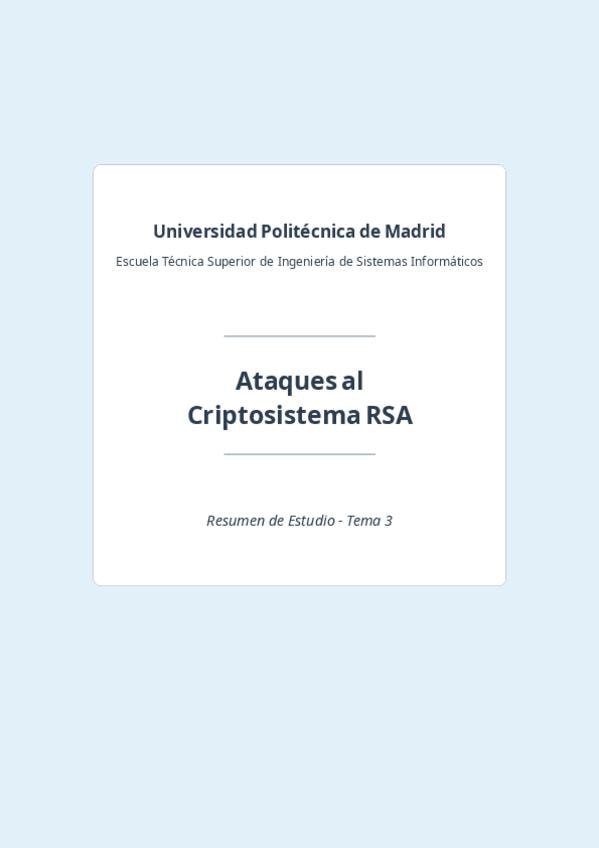 Universidad Politécnica de Madrid

Escuela Técnica Superior de Ingeniería de Sistemas Informáticos

Ataques al Criptosistema RSA

Resumen de Estudio - Tema 3